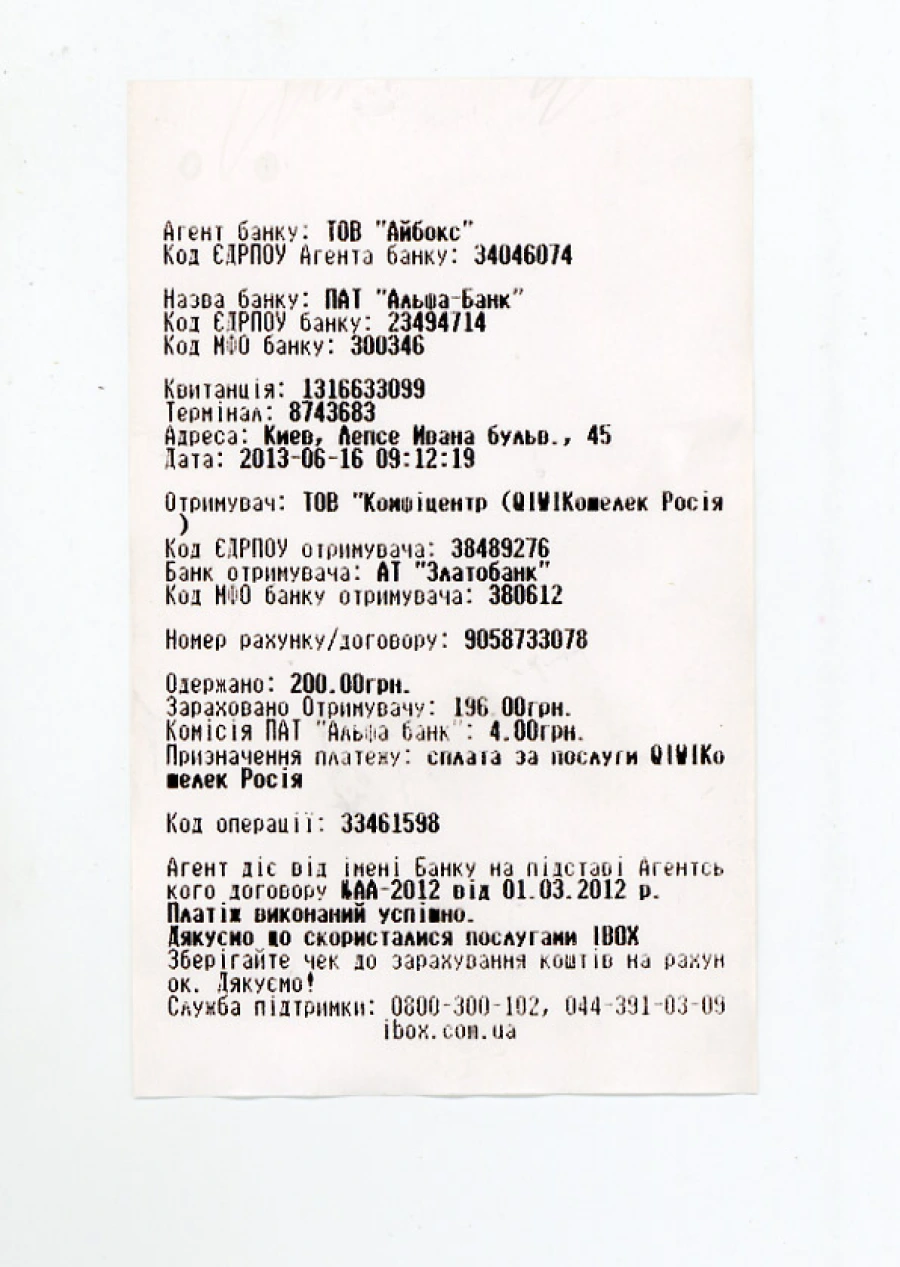 Агент банку: ТОВ "Айбокс"
Код ЄДРПОУ Агента банку: 34046074

Назва банку: ПАТ "Альфа-Банк"
Код ЄДРПОУ банку: 23494714
Код МФО банку: 300346

Квитанція: 1316633099
Термінал: 8743683
Адреса: Киев, Лепсе Ивана бульв., 45
Дата: 2013-06-16 09:12:19

Отримувач: ТОВ "Комфіцентр (QIWIКошелек Росія )
Код ЄДРПОУ отримувача: 38489276
Банк отримувача: АТ "Златобанк"
Код МФО банку отримувача: 380612

Номер рахунку/договору: 9058733078

Одержано: 200.00грн.
Зараховано Отримувачу: 196.00грн.
Комісія ПАТ "Альфа банк": 4.00грн.
Призначення платежу: сплата за послуги QIWIКошелек Росія

Код операції: 33461598

Агент діє від імені Банку на підставі Агентського договору №АА-2012 від 01.03.2012 р.
Платіж виконаний успішно.
Дякуємо що скористалися послугами IBOX
Зберігайте чек до зарахування коштів на рахунок. Дякуємо!
Служба підтримки: 0800-300-102, 044-391-03-09
ibox.com.ua